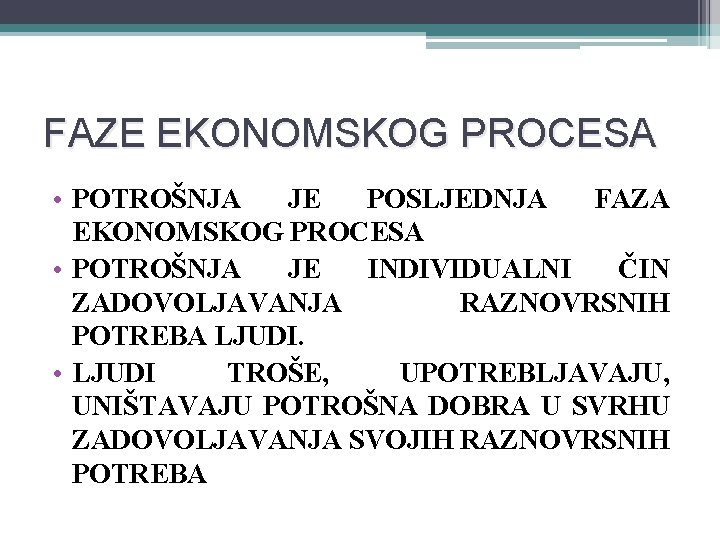 FAZE EKONOMSKOG PROCESA

• POTROŠNJA JE POSLJEDNJA FAZA EKONOMSKOG PROCESA
• POTROŠNJA JE INDIVIDUALNI ČIN ZADOVOLJAVANJA RAZNOVRSNIH POTREBA LJUDI.
• LJUDI TROŠE, UPOTREBLJAVAJU, UNIŠTAVAJU POTROŠNA DOBRA U SVRHU ZADOVOLJAVANJA SVOJIH RAZNOVRSNIH POTREBA